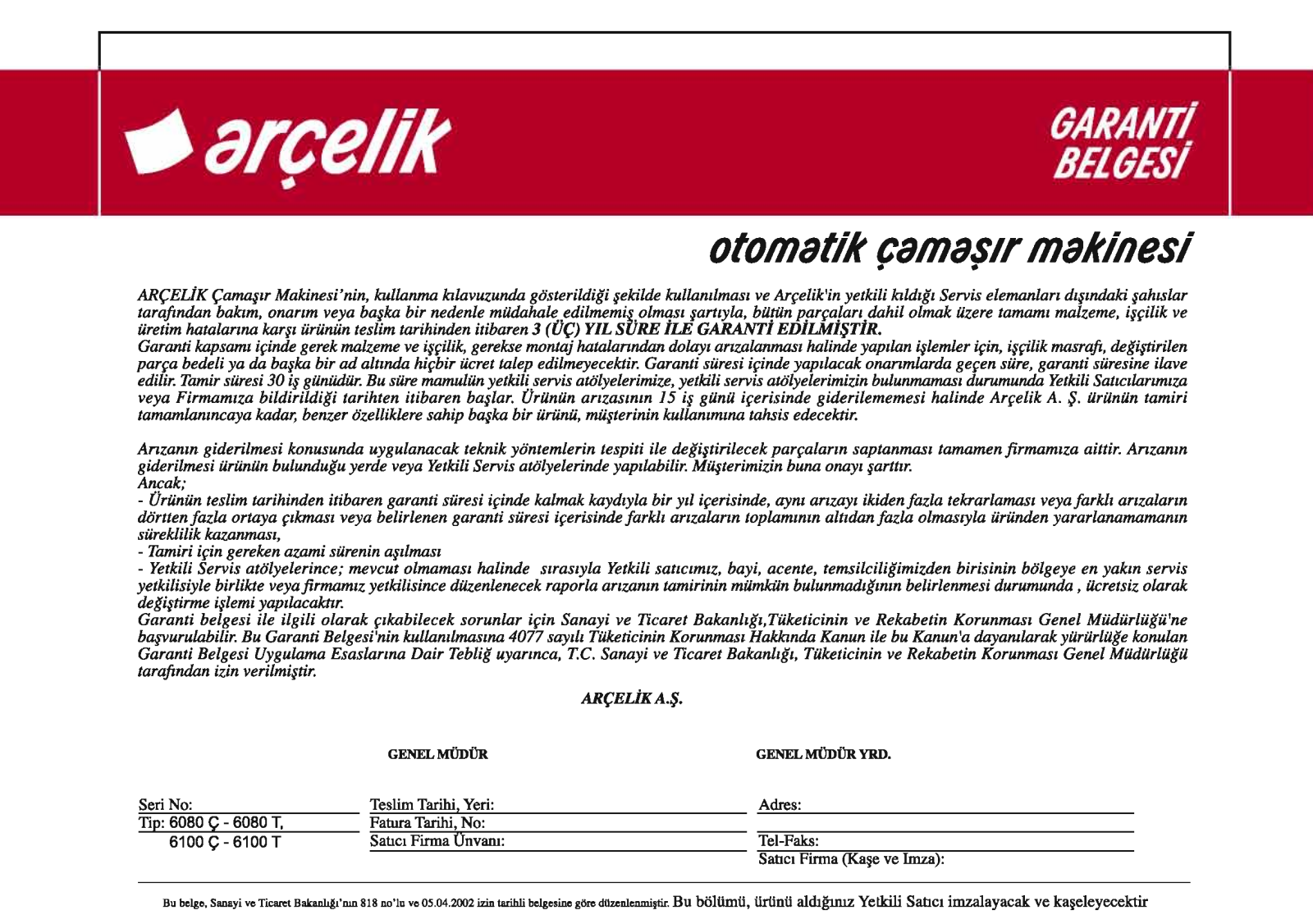 arçelik

GARANTİ BELGESİ

otomatik çamaşır makinesi

ARÇELİK Çamaşır Makinesi'nin, kullanma kılavuzunda gösterildiği şekilde kullanılması ve Arçelik'in yetkili kıldığı Servis elemanları dışındaki şahıslar tarafından bakım, onarım veya başka bir nedenle müdahale edilmemiş olması şartıyla, bütün parçaları dahil olmak üzere tamamı malzeme, işçilik ve üretim hatalarına karşı ürünün teslim tarihinden itibaren 3 (ÜÇ) YIL SÜRE İLE GARANTİ EDİLMİŞTİR.
Garanti kapsamı içinde gerek malzeme ve işçilik, gerekse montaj hatalarından dolayı arızalanması halinde yapılan işlemler için, işçilik masrafı, değiştirilen parça bedeli ya da başka bir ad altında hiçbir ücret talep edilmeyecektir. Garanti süresi içinde yapılacak onarımlarda geçen süre, garanti süresine ilave edilir. Tamir süresi 30 iş günüdür. Bu süre mamulün yetkili servis atölyelerimize, yetkili servis atölyelerimizin bulunmaması durumunda Yetkili Satıcılarımıza veya Firmamıza bildirildiği tarihten itibaren başlar. Ürünün arızasının 15 iş günü içerisinde giderilememesi halinde Arçelik A. Ş. ürünün tamiri tamamlanıncaya kadar, benzer özelliklere sahip başka bir ürünü, müşterinin kullanımına tahsis edecektir.

Arızanın giderilmesi konusunda uygulanacak teknik yöntemlerin tespiti ile değiştirilecek parçaların saptanması tamamen firmamıza aittir. Arızanın giderilmesi ürünün bulunduğu yerde veya Yetkili Servis atölyelerinde yapılabilir. Müşterimizin buna onayı şarttır.
Ancak;
- Ürünün teslim tarihinden itibaren garanti süresi içinde kalmak kaydıyla bir yıl içerisinde, aynı arızayı ikiden fazla tekrarlaması veya farklı arızaların dörtten fazla ortaya çıkması veya belirlenen garanti süresi içerisinde farklı arızaların toplamının altıdan fazla olmasıyla üründen yararlanamamanın süreklilik kazanması,
- Tamiri için gereken azami sürenin aşılması
- Yetkili Servis atölyelerince; mevcut olmaması halinde sırasıyla Yetkili satıcımız, bayi, acente, temsilciliğimizden birisinin bölgeye en yakın servis yetkilisiyle birlikte veya firmamız yetkilisince düzenlenecek raporla arızanın tamirinin mümkün bulunmadığının belirlenmesi durumunda , ücretsiz olarak değiştirme işlemi yapılacaktır.
Garanti belgesi ile ilgili olarak çıkabilecek sorunlar için Sanayi ve Ticaret Bakanlığı,Tüketicinin ve Rekabetin Korunması Genel Müdürlüğü'ne başvurulabilir. Bu Garanti Belgesi'nin kullanılmasına 4077 sayılı Tüketicinin Korunması Hakkında Kanun ile bu Kanun'a dayanılarak yürürlüğe konulan Garanti Belgesi Uygulama Esaslarına Dair Tebliğ uyarınca, T.C. Sanayi ve Ticaret Bakanlığı, Tüketicinin ve Rekabetin Korunması Genel Müdürlüğü tarafından izin verilmiştir.

ARÇELİK A.Ş.

GENEL MÜDÜR

GENEL MÜDÜR YRD.

Seri No:
Tip: 6080 Ç - 6080 T,
6100 Ç - 6100 T

Teslim Tarihi, Yeri:
Fatura Tarihi, No:
Satıcı Firma Ünvanı:

Adres:
Tel-Faks:
Satıcı Firma (Kaşe ve Imza):

Bu belge, Sanayi ve Ticaret Bakanlığı'nın 818 no'lu ve 05.04.2002 izin tarihli belgesine göre düzenlenmiştir. Bu bölümü, ürünü aldığınız Yetkili Satıcı imzalayacak ve kaşeleyecektir